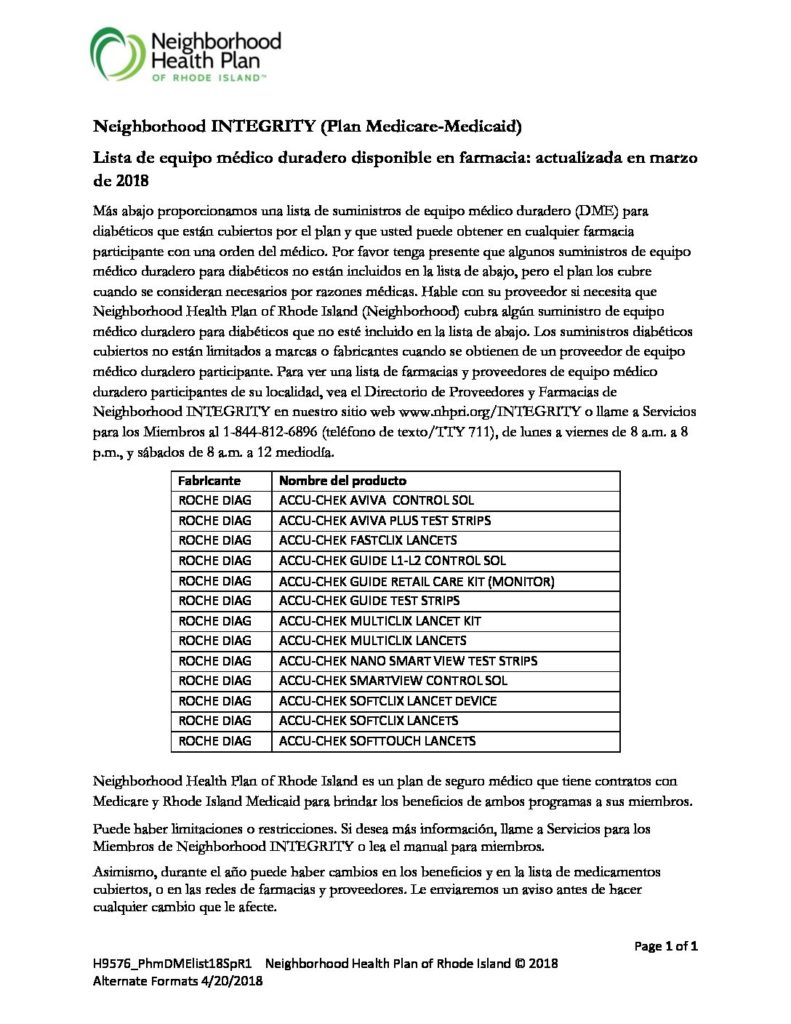 Neighborhood Health Plan
OF RHODE ISLAND™

Neighborhood INTEGRITY (Plan Medicare-Medicaid)

Lista de equipo médico duradero disponible en farmacia: actualizada en marzo de 2018

Más abajo proporcionamos una lista de suministros de equipo médico duradero (DME) para diabéticos que están cubiertos por el plan y que usted puede obtener en cualquier farmacia participante con una orden del médico. Por favor tenga presente que algunos suministros de equipo médico duradero para diabéticos no están incluidos en la lista de abajo, pero el plan los cubre cuando se consideran necesarios por razones médicas. Hable con su proveedor si necesita que Neighborhood Health Plan of Rhode Island (Neighborhood) cubra algún suministro de equipo médico duradero para diabéticos que no esté incluido en la lista de abajo. Los suministros diabéticos cubiertos no están limitados a marcas o fabricantes cuando se obtienen de un proveedor de equipo médico duradero participante. Para ver una lista de farmacias y proveedores de equipo médico duradero participantes de su localidad, vea el Directorio de Proveedores y Farmacias de Neighborhood INTEGRITY en nuestro sitio web www.nhpri.org/INTEGRITY o llame a Servicios para los Miembros al 1-844-812-6896 (teléfono de texto/TTY 711), de lunes a viernes de 8 a.m. a 8 p.m., y sábados de 8 a.m. a 12 mediodía.

| Fabricante | Nombre del producto |
|---|---|
| ROCHE DIAG | ACCU-CHEK AVIVA CONTROL SOL |
| ROCHE DIAG | ACCU-CHEK AVIVA PLUS TEST STRIPS |
| ROCHE DIAG | ACCU-CHEK FASTCLIX LANCETS |
| ROCHE DIAG | ACCU-CHEK GUIDE L1-L2 CONTROL SOL |
| ROCHE DIAG | ACCU-CHEK GUIDE RETAIL CARE KIT (MONITOR) |
| ROCHE DIAG | ACCU-CHEK GUIDE TEST STRIPS |
| ROCHE DIAG | ACCU-CHEK MULTICLIX LANCET KIT |
| ROCHE DIAG | ACCU-CHEK MULTICLIX LANCETS |
| ROCHE DIAG | ACCU-CHEK NANO SMART VIEW TEST STRIPS |
| ROCHE DIAG | ACCU-CHEK SMARTVIEW CONTROL SOL |
| ROCHE DIAG | ACCU-CHEK SOFTCLIX LANCET DEVICE |
| ROCHE DIAG | ACCU-CHEK SOFTCLIX LANCETS |
| ROCHE DIAG | ACCU-CHEK SOFTTOUCH LANCETS |

Neighborhood Health Plan of Rhode Island es un plan de seguro médico que tiene contratos con Medicare y Rhode Island Medicaid para brindar los beneficios de ambos programas a sus miembros.

Puede haber limitaciones o restricciones. Si desea más información, llame a Servicios para los Miembros de Neighborhood INTEGRITY o lea el manual para miembros.

Asimismo, durante el año puede haber cambios en los beneficios y en la lista de medicamentos cubiertos, o en las redes de farmacias y proveedores. Le enviaremos un aviso antes de hacer cualquier cambio que le afecte.

Page 1 of 1

H9576_PhmDMElist18SpR1 Neighborhood Health Plan of Rhode Island © 2018
Alternate Formats 4/20/2018